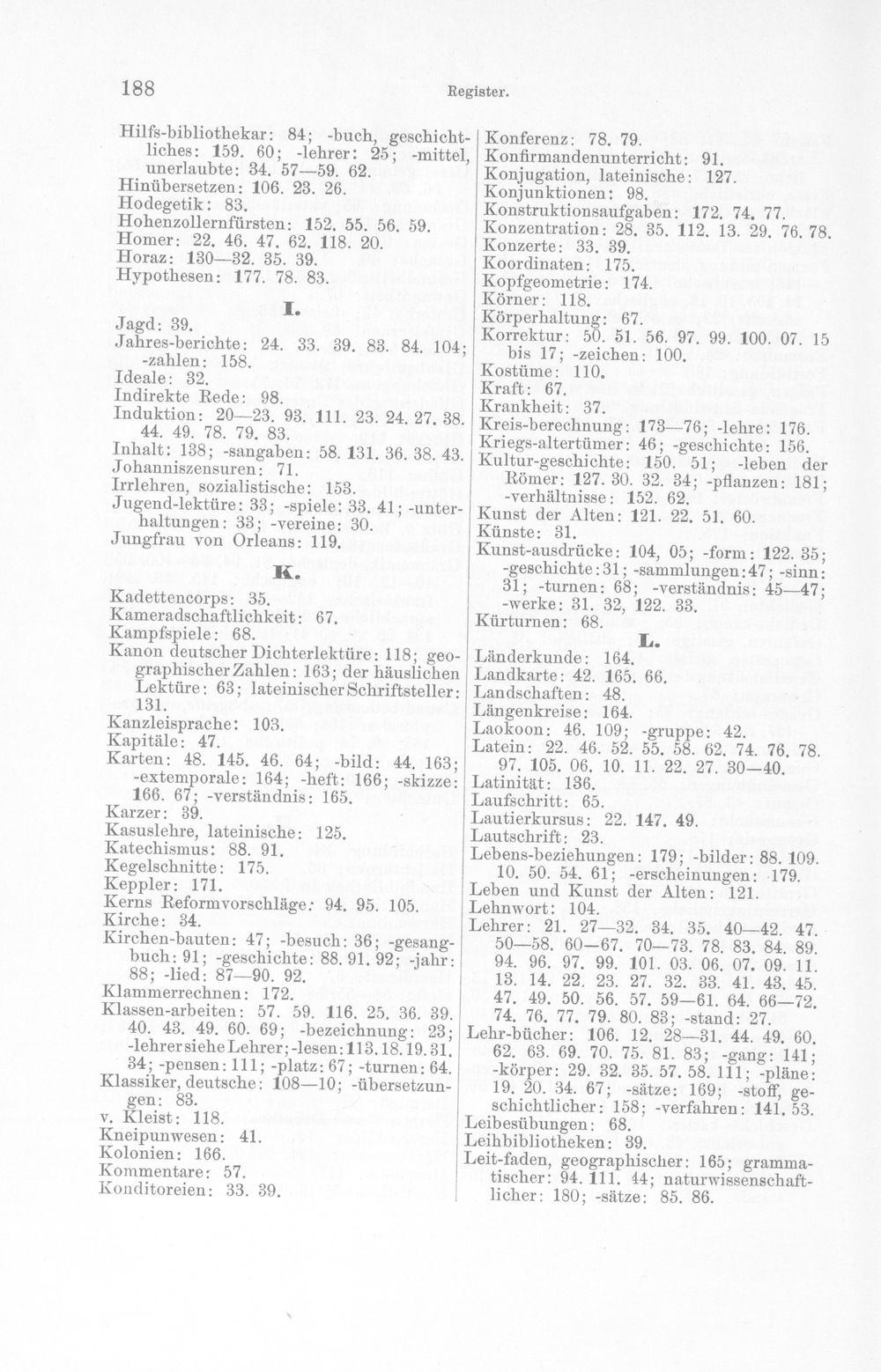 188 Register.

Hilfs-bibliothekar: 84; -buch, geschichtliches: 159. 60; -lehrer: 25; -mittel, unerlaubte: 34. 57—59. 62.
Hinübersetzen: 106. 23. 26.
Hodegetik: 83.
Hohenzollernfürsten: 152. 55. 56. 59.
Homer: 22. 46. 47. 62. 118. 20.
Horaz: 130—32. 35. 39.
Hypothesen: 177. 78. 83.

I.

Jagd: 39.
Jahres-berichte: 24. 33. 39. 83. 84. 104; -zahlen: 158.
Ideale: 32.
Indirekte Rede: 98.
Induktion: 20—23. 93. 111. 23. 24. 27. 38. 44. 49. 78. 79. 83.
Inhalt: 138; -sangaben: 58. 131. 36. 38. 43.
Johanniszensuren: 71.
Irrlehren, sozialistische: 153.
Jugend-lektüre: 33; -spiele: 33. 41; -unterhaltungen: 33; -vereine: 30.
Jungfrau von Orleans: 119.

K.

Kadettencorps: 35.
Kameradschaftlichkeit: 67.
Kampfspiele: 68.
Kanon deutscher Dichterlektüre: 118; geographischer Zahlen: 163; der häuslichen Lektüre: 63; lateinischer Schriftsteller: 131.
Kanzleisprache: 103.
Kapitäle: 47.
Karten: 48. 145. 46. 64; -bild: 44. 163; -extemporale: 164; -heft: 166; -skizze: 166. 67; -verständnis: 165.
Karzer: 39.
Kasuslehre, lateinische: 125.
Katechismus: 88. 91.
Kegelschnitte: 175.
Keppler: 171.
Kerns Reformvorschläge: 94. 95. 105.
Kirche: 34.
Kirchen-bauten: 47; -besuch: 36; -gesangbuch: 91; -geschichte: 88. 91. 92; -jahr: 88; -lied: 87—90. 92.
Klammerrechnen: 172.
Klassen-arbeiten: 57. 59. 116. 25. 36. 39. 40. 43. 49. 60. 69; -bezeichnung: 23; -lehrer siehe Lehrer; -lesen: 113. 18. 19. 31. 34; -pensen: 111; -platz: 67; -turnen: 64.
Klassiker, deutsche: 108—10; -übersetzungen: 83.
v. Kleist: 118.
Kneipunwesen: 41.
Kolonien: 166.
Kommentare: 57.
Konditoreien: 33. 39.

Konferenz: 78. 79.
Konfirmandenunterricht: 91.
Konjugation, lateinische: 127.
Konjunktionen: 98.
Konstruktionsaufgaben: 172. 74. 77.
Konzentration: 28. 35. 112. 13. 29. 76. 78.
Konzerte: 33. 39.
Koordinaten: 175.
Kopfgeometrie: 174.
Körner: 118.
Körperhaltung: 67.
Korrektur: 50. 51. 56. 97. 99. 100. 07. 15 bis 17; -zeichen: 100.
Kostüme: 110.
Kraft: 67.
Krankheit: 37.
Kreis-berechnung: 173—76; -lehre: 176.
Kriegs-altertümer: 46; -geschichte: 156.
Kultur-geschichte: 150. 51; -leben der Römer: 127. 30. 32. 34; -pflanzen: 181; -verhältnisse: 152. 62.
Kunst der Alten: 121. 22. 51. 60.
Künste: 31.
Kunst-ausdrücke: 104, 05; -form: 122. 35; -geschichte: 31; -sammlungen: 47; -sinn: 31; -turnen: 68; -verständnis: 45—47; -werke: 31. 32, 122. 33.
Kürturnen: 68.

L.

Länderkunde: 164.
Landkarte: 42. 165. 66.
Landschaften: 48.
Längenkreise: 164.
Laokoon: 46. 109; -gruppe: 42.
Latein: 22. 46. 52. 55. 58. 62. 74. 76. 78. 97. 105. 06. 10. 11. 22. 27. 30—40.
Latinität: 136.
Laufschritt: 65.
Lautierkursus: 22. 147. 49.
Lautschrift: 23.
Lebens-beziehungen: 179; -bilder: 88. 109. 10. 50. 54. 61; -erscheinungen: 179.
Leben und Kunst der Alten: 121.
Lehnwort: 104.
Lehrer: 21. 27—32. 34. 35. 40—42. 47. 50—58. 60—67. 70—73. 78. 83. 84. 89. 94. 96. 97. 99. 101. 03. 06. 07. 09. 11. 13. 14. 22. 23. 27. 32. 33. 41. 43. 45. 47. 49. 50. 56. 57. 59—61. 64. 66—72. 74. 76. 77. 79. 80. 83; -stand: 27.
Lehr-bücher: 106. 12. 28—31. 44. 49. 60. 62. 63. 69. 70. 75. 81. 83; -gang: 141; -körper: 29. 32. 35. 57. 58. 111; -pläne: 19. 20. 34. 67; -sätze: 169; -stoff, geschichtlicher: 158; -verfahren: 141. 53.
Leibesübungen: 68.
Leihbibliotheken: 39.
Leit-faden, geographischer: 165; grammatischer: 94. 111. 44; naturwissenschaftlicher: 180; -sätze: 85. 86.